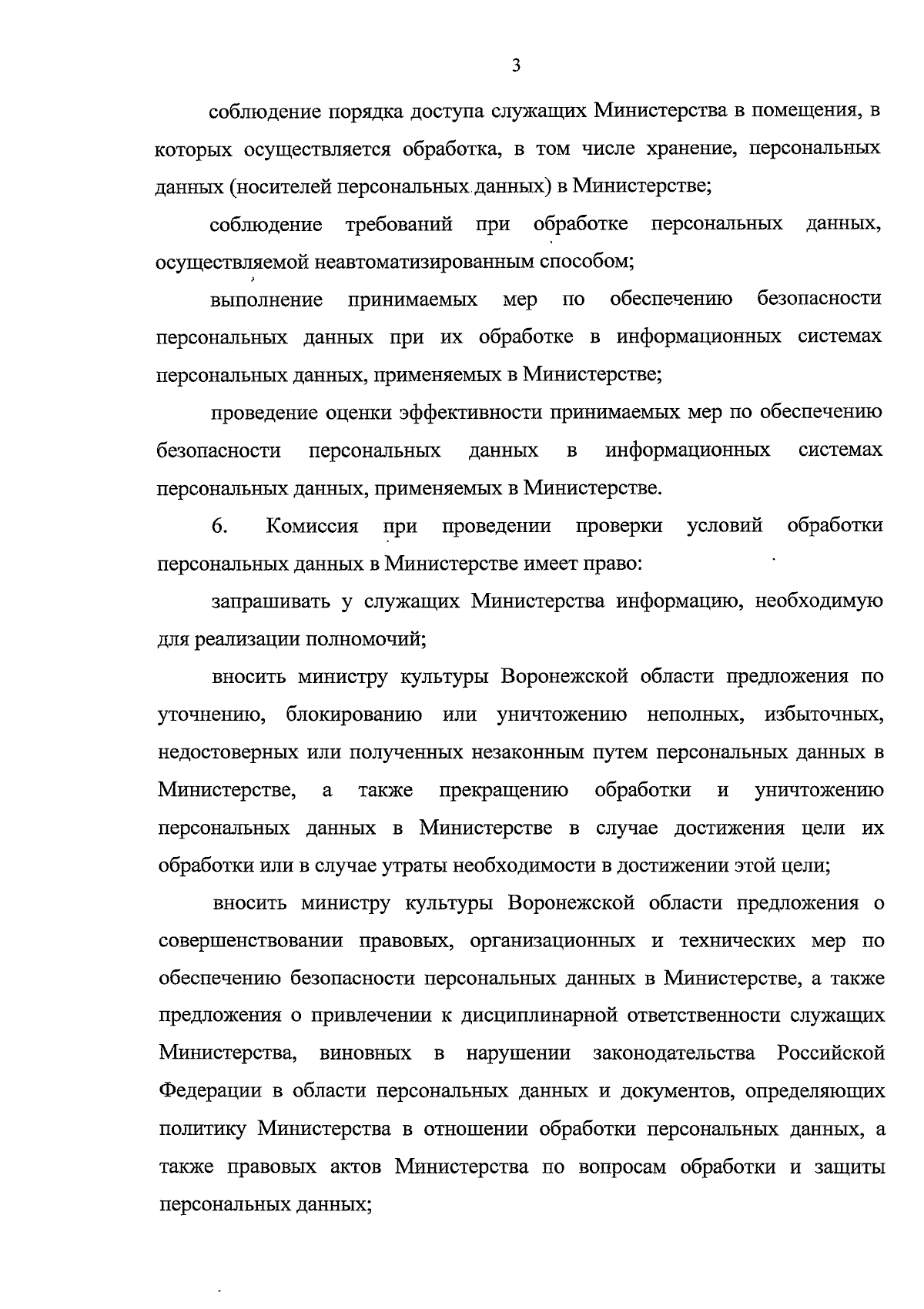 3

соблюдение порядка доступа служащих Министерства в помещения, в которых осуществляется обработка, в том числе хранение, персональных данных (носителей персональных данных) в Министерстве;

соблюдение требований при обработке персональных данных, осуществляемой неавтоматизированным способом;

выполнение принимаемых мер по обеспечению безопасности персональных данных при их обработке в информационных системах персональных данных, применяемых в Министерстве;

проведение оценки эффективности принимаемых мер по обеспечению безопасности персональных данных в информационных системах персональных данных, применяемых в Министерстве.

6. Комиссия при проведении проверки условий обработки персональных данных в Министерстве имеет право:

запрашивать у служащих Министерства информацию, необходимую для реализации полномочий;

вносить министру культуры Воронежской области предложения по уточнению, блокированию или уничтожению неполных, избыточных, недостоверных или полученных незаконным путем персональных данных в Министерстве, а также прекращению обработки и уничтожению персональных данных в Министерстве в случае достижения цели их обработки или в случае утраты необходимости в достижении этой цели;

вносить министру культуры Воронежской области предложения о совершенствовании правовых, организационных и технических мер по обеспечению безопасности персональных данных в Министерстве, а также предложения о привлечении к дисциплинарной ответственности служащих Министерства, виновных в нарушении законодательства Российской Федерации в области персональных данных и документов, определяющих политику Министерства в отношении обработки персональных данных, а также правовых актов Министерства по вопросам обработки и защиты персональных данных;